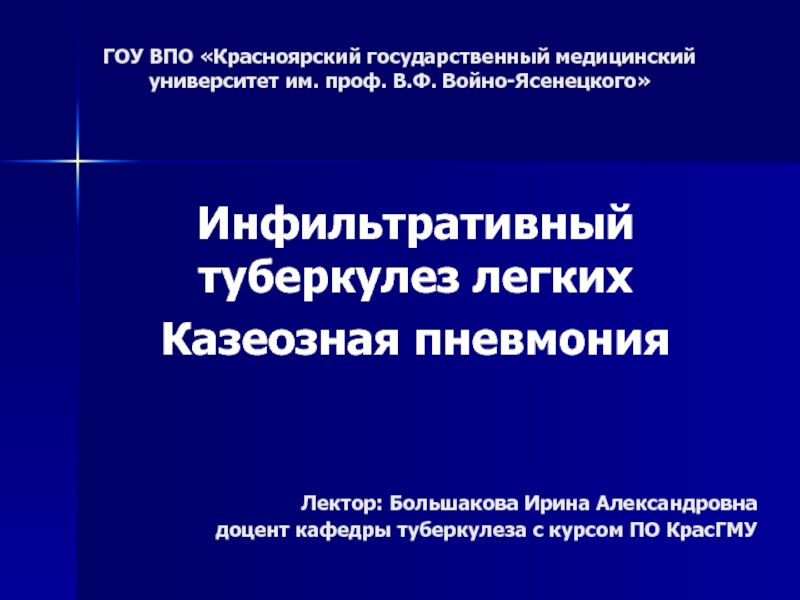 ГОУ ВПО «Красноярский государственный медицинский университет им. проф. В.Ф. Войно-Ясенецкого»

Инфильтративный туберкулез легких

Казеозная пневмония

Лектор: Большакова Ирина Александровна
доцент кафедры туберкулеза с курсом ПО КрасГМУ